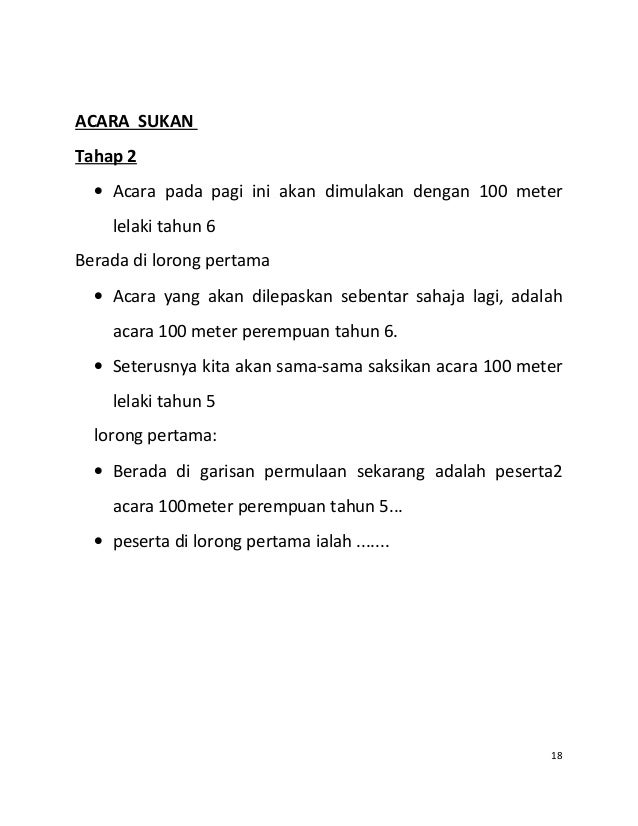 ACARA SUKAN

Tahap 2

• Acara pada pagi ini akan dimulakan dengan 100 meter lelaki tahun 6

Berada di lorong pertama

• Acara yang akan dilepaskan sebentar sahaja lagi, adalah acara 100 meter perempuan tahun 6.

• Seterusnya kita akan sama-sama saksikan acara 100 meter lelaki tahun 5

lorong pertama:

• Berada di garisan permulaan sekarang adalah peserta2 acara 100meter perempuan tahun 5...

• peserta di lorong pertama ialah .......

18